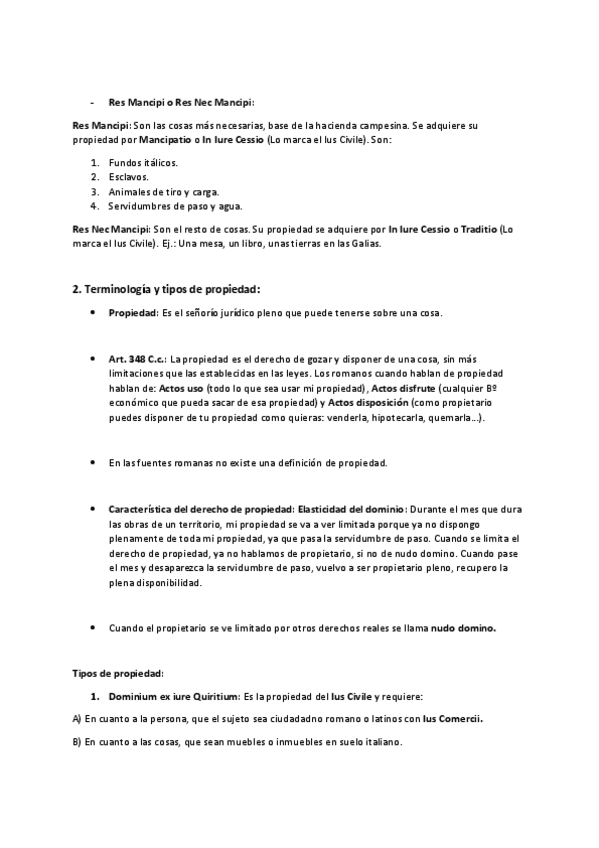 - Res Mancipi o Res Nec Mancipi:

Res Mancipi: Son las cosas más necesarias, base de la hacienda campesina. Se adquiere su propiedad por Mancipatio o In Iure Cessio (Lo marca el Ius Civile). Son:

1. Fundos itálicos.
2. Esclavos.
3. Animales de tiro y carga.
4. Servidumbres de paso y agua.

Res Nec Mancipi: Son el resto de cosas. Su propiedad se adquiere por In Iure Cessio o Traditio (Lo marca el Ius Civile). Ej.: Una mesa, un libro, unas tierras en las Galias.

2. Terminología y tipos de propiedad:

• Propiedad: Es el señorío jurídico pleno que puede tenerse sobre una cosa.

• Art. 348 C.c.: La propiedad es el derecho de gozar y disponer de una cosa, sin más limitaciones que las establecidas en las leyes. Los romanos cuando hablan de propiedad hablan de: Actos uso (todo lo que sea usar mi propiedad), Actos disfrute (cualquier Bº económico que pueda sacar de esa propiedad) y Actos disposición (como propietario puedes disponer de tu propiedad como quieras: venderla, hipotecarla, quemarla...).

• En las fuentes romanas no existe una definición de propiedad.

• Característica del derecho de propiedad: Elasticidad del dominio: Durante el mes que dura las obras de un territorio, mi propiedad se va a ver limitada porque ya no dispongo plenamente de toda mi propiedad, ya que pasa la servidumbre de paso. Cuando se limita el derecho de propiedad, ya no hablamos de propietario, si no de nudo domino. Cuando pase el mes y desaparezca la servidumbre de paso, vuelvo a ser propietario pleno, recupero la plena disponibilidad.

• Cuando el propietario se ve limitado por otros derechos reales se llama nudo domino.

Tipos de propiedad:

1. Dominium ex iure Quiritium: Es la propiedad del Ius Civile y requiere:

A) En cuanto a la persona, que el sujeto sea ciudadadno romano o latinos con Ius Comercii.

B) En cuanto a las cosas, que sean muebles o inmuebles en suelo italiano.